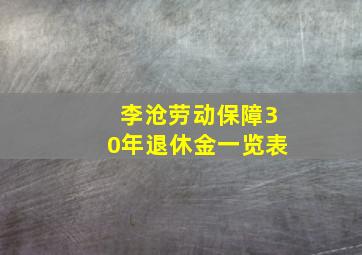 李沧劳动保障30年退休金一览表